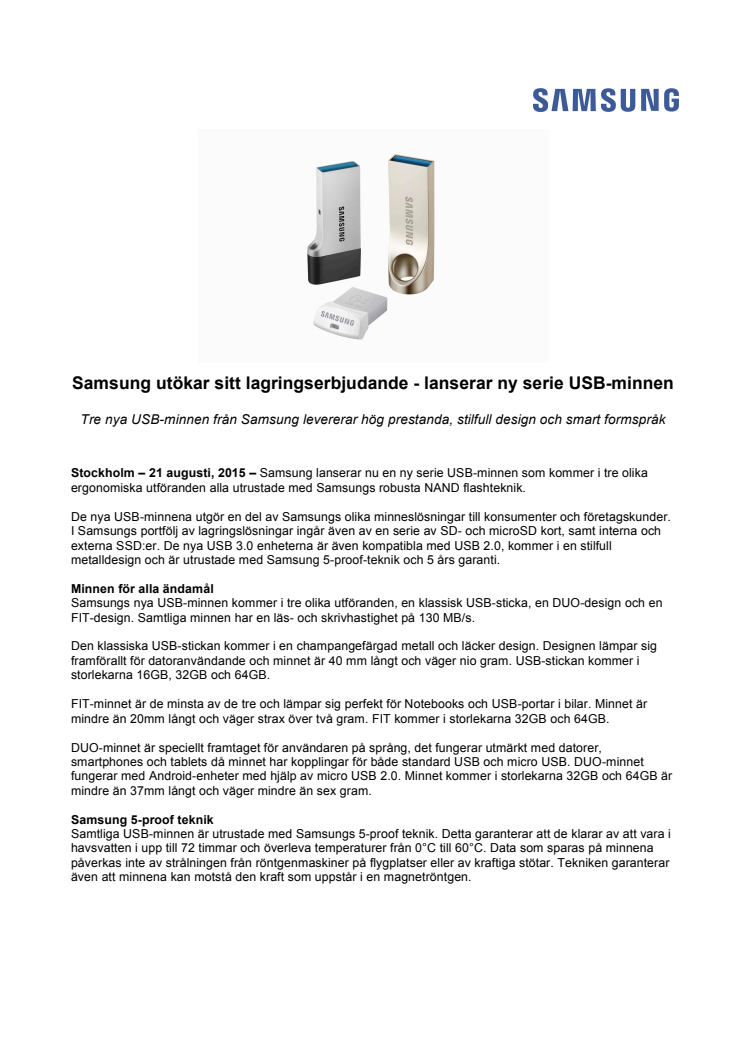 SAMSUNG

SAMSUNG

SAMSUNG

SAMSUNG

Samsung utökar sitt lagringserbjudande - lanserar ny serie USB-minnen

Tre nya USB-minnen från Samsung levererar hög prestanda, stilfull design och smart formspråk

Stockholm – 21 augusti, 2015 – Samsung lanserar nu en ny serie USB-minnen som kommer i tre olika ergonomiska utföranden alla utrustade med Samsungs robusta NAND flashteknik.

De nya USB-minnena utgör en del av Samsungs olika minneslösningar till konsumenter och företagskunder. I Samsungs portfölj av lagringslösningar ingår även av en serie av SD- och microSD kort, samt interna och externa SSD:er. De nya USB 3.0 enheterna är även kompatibla med USB 2.0, kommer i en stilfull metalldesign och är utrustade med Samsung 5-proof-teknik och 5 års garanti.

Minnen för alla ändamål
Samsungs nya USB-minnen kommer i tre olika utföranden, en klassisk USB-sticka, en DUO-design och en FIT-design. Samtliga minnen har en läs- och skrivhastighet på 130 MB/s.

Den klassiska USB-stickan kommer i en champangefärgad metall och läcker design. Designen lämpar sig framförallt för datoranvändande och minnet är 40 mm långt och väger nio gram. USB-stickan kommer i storlekarna 16GB, 32GB och 64GB.

FIT-minnet är de minsta av de tre och lämpar sig perfekt för Notebooks och USB-portar i bilar. Minnet är mindre än 20mm långt och väger strax över två gram. FIT kommer i storlekarna 32GB och 64GB.

DUO-minnet är speciellt framtaget för användaren på språng, det fungerar utmärkt med datorer, smartphones och tablets då minnet har kopplingar för både standard USB och micro USB. DUO-minnet fungerar med Android-enheter med hjälp av micro USB 2.0. Minnet kommer i storlekarna 32GB och 64GB är mindre än 37mm långt och väger mindre än sex gram.

Samsung 5-proof teknik
Samtliga USB-minnen är utrustade med Samsungs 5-proof teknik. Detta garanterar att de klarar av att vara i havsvatten i upp till 72 timmar och överleva temperaturer från 0°C till 60°C. Data som sparas på minnena påverkas inte av strålningen från röntgenmaskiner på flygplatser eller av kraftiga stötar. Tekniken garanterar även att minnena kan motstå den kraft som uppstår i en magnetröntgen.